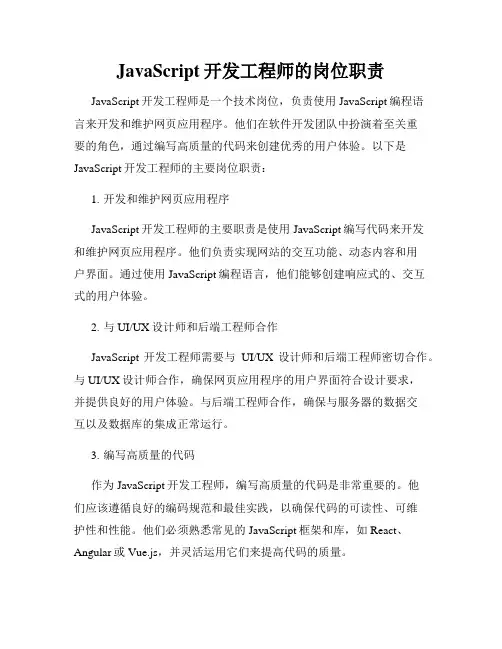 JavaScript 开发工程师的岗位职责

JavaScript 开发工程师是一个技术岗位，负责使用 JavaScript 编程语言来开发和维护网页应用程序。他们在软件开发团队中扮演着至关重要的角色，通过编写高质量的代码来创建优秀的用户体验。以下是 JavaScript 开发工程师的主要岗位职责：

1. 开发和维护网页应用程序

JavaScript 开发工程师的主要职责是使用 JavaScript 编写代码来开发和维护网页应用程序。他们负责实现网站的交互功能、动态内容和用户界面。通过使用 JavaScript 编程语言，他们能够创建响应式的、交互式的用户体验。

2. 与 UI/UX 设计师和后端工程师合作

JavaScript 开发工程师需要与 UI/UX 设计师和后端工程师密切合作。与 UI/UX 设计师合作，确保网页应用程序的用户界面符合设计要求，并提供良好的用户体验。与后端工程师合作，确保与服务器的数据交互以及数据库的集成正常运行。

3. 编写高质量的代码

作为 JavaScript 开发工程师，编写高质量的代码是非常重要的。他们应该遵循良好的编码规范和最佳实践，以确保代码的可读性、可维护性和性能。他们必须熟悉常见的 JavaScript 框架和库，如 React、Angular 或 Vue.js，并灵活运用它们来提高代码的质量。